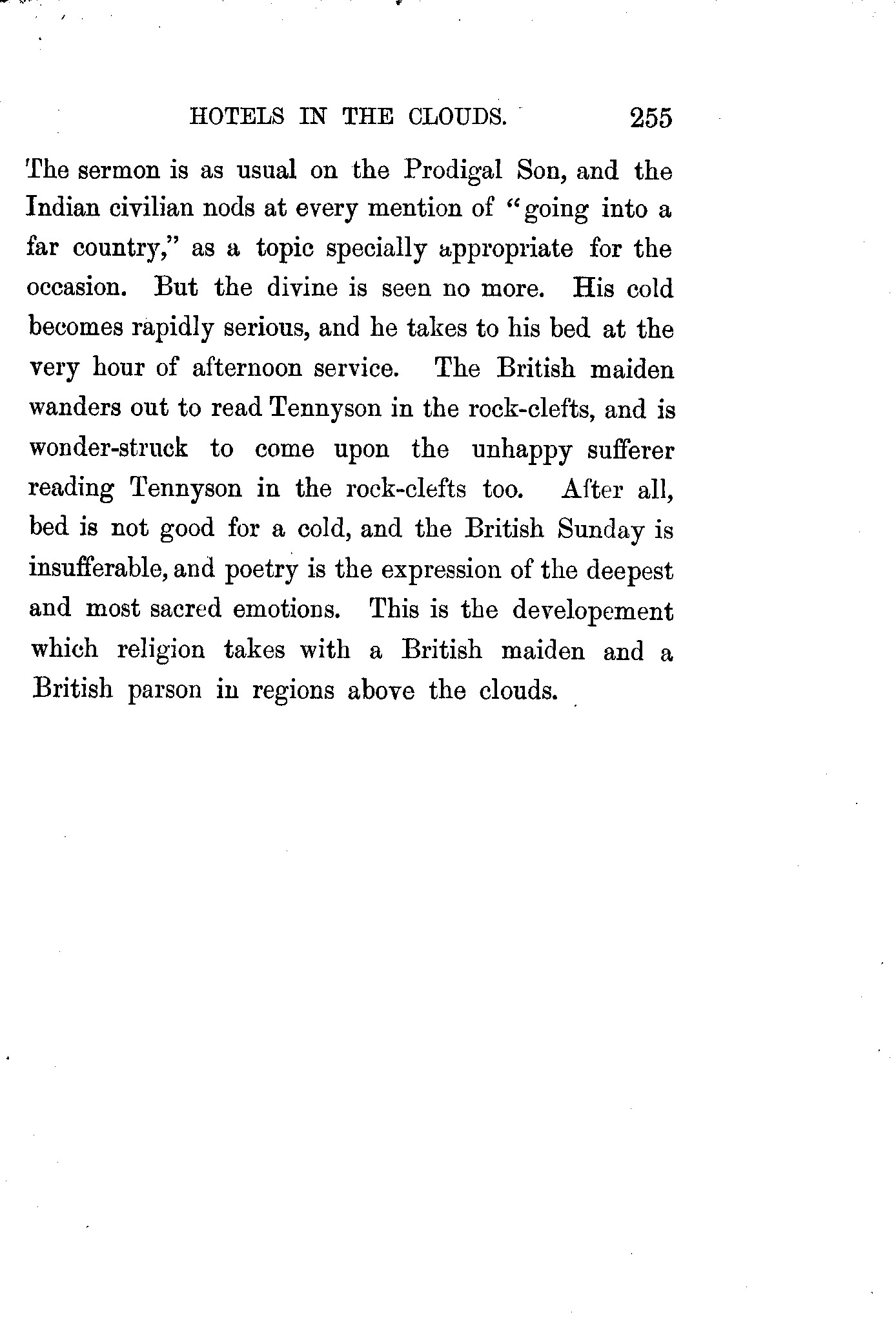 HOTELS IN THE CLOUDS. 255

The sermon is as usual on the Prodigal Son, and the Indian civilian nods at every mention of "going into a far country," as a topic specially appropriate for the occasion. But the divine is seen no more. His cold becomes rapidly serious, and he takes to his bed at the very hour of afternoon service. The British maiden wanders out to read Tennyson in the rock-clefts, and is wonder-struck to come upon the unhappy sufferer reading Tennyson in the rock-clefts too. After all, bed is not good for a cold, and the British Sunday is insufferable, and poetry is the expression of the deepest and most sacred emotions. This is the developement which religion takes with a British maiden and a British parson in regions above the clouds.